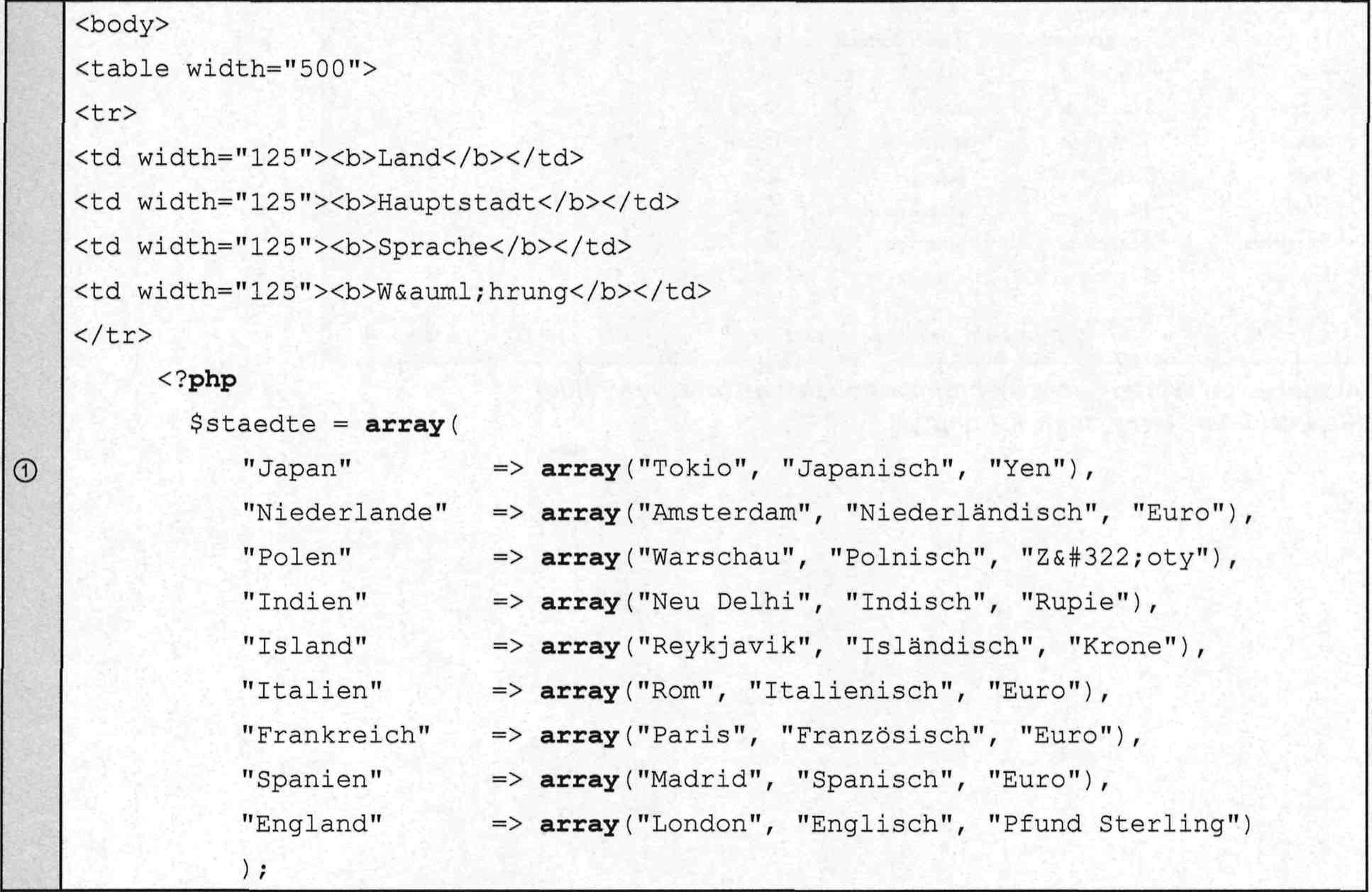 <body>
<table width="500">
<tr>
<td width="125"><b>Land</b></td>
<td width="125"><b>Hauptstadt</b></td>
<td width="125"><b>Sprache</b></td>
<td width="125"><b>W&auml;hrung</b></td>
</tr>
<?php
$staedte = array(
①
"Japan" => array("Tokio", "Japanisch", "Yen"),
"Niederlande" => array("Amsterdam", "Niederländisch", "Euro"),
"Polen" => array("Warschau", "Polnisch", "Z&#322;oty"),
"Indien" => array("Neu Delhi", "Indisch", "Rupie"),
"Island" => array("Reykjavik", "Isländisch", "Krone"),
"Italien" => array("Rom", "Italienisch", "Euro"),
"Frankreich" => array("Paris", "Französisch", "Euro"),
"Spanien" => array("Madrid", "Spanisch", "Euro"),
"England" => array("London", "Englisch", "Pfund Sterling")
);